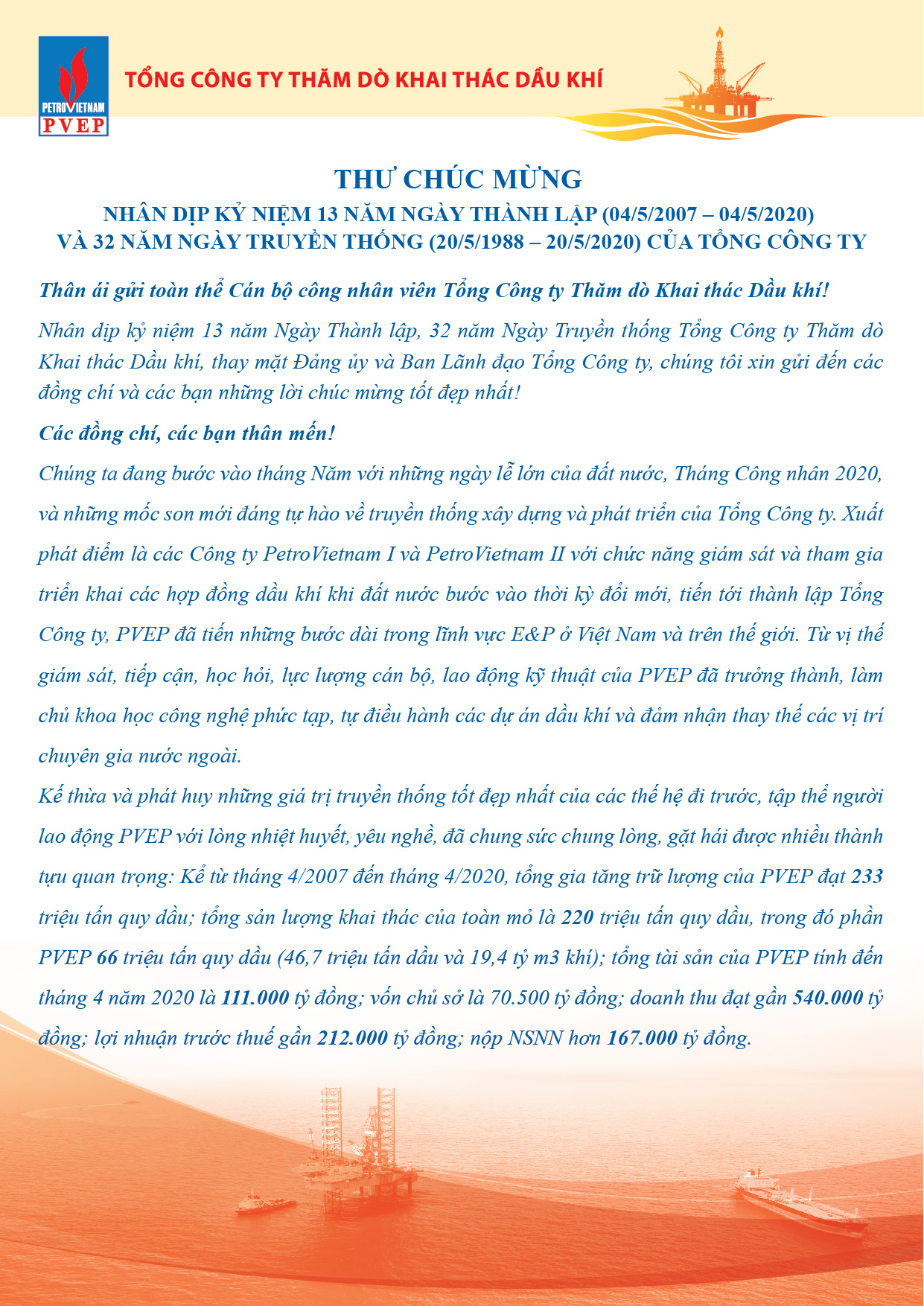 PETROVIETNAM
PVEP

TỔNG CÔNG TY THĂM DÒ KHAI THÁC DẦU KHÍ

THƯ CHÚC MỪNG
NHÂN DỊP KỶ NIỆM 13 NĂM NGÀY THÀNH LẬP (04/5/2007 – 04/5/2020)
VÀ 32 NĂM NGÀY TRUYỀN THỐNG (20/5/1988 – 20/5/2020) CỦA TỔNG CÔNG TY

Thân ái gửi toàn thể Cán bộ công nhân viên Tổng Công ty Thăm dò Khai thác Dầu khí!

Nhân dịp kỷ niệm 13 năm Ngày Thành lập, 32 năm Ngày Truyền thống Tổng Công ty Thăm dò Khai thác Dầu khí, thay mặt Đảng ủy và Ban Lãnh đạo Tổng Công ty, chúng tôi xin gửi đến các đồng chí và các bạn những lời chúc mừng tốt đẹp nhất!

Các đồng chí, các bạn thân mến!

Chúng ta đang bước vào tháng Năm với những ngày lễ lớn của đất nước, Tháng Công nhân 2020, và những mốc son mới đáng tự hào về truyền thống xây dựng và phát triển của Tổng Công ty. Xuất phát điểm là các Công ty PetroVietnam I và PetroVietnam II với chức năng giám sát và tham gia triển khai các hợp đồng dầu khí khi đất nước bước vào thời kỳ đổi mới, tiến tới thành lập Tổng Công ty, PVEP đã tiến những bước dài trong lĩnh vực E&P ở Việt Nam và trên thế giới. Từ vị thế giám sát, tiếp cận, học hỏi, lực lượng cán bộ, lao động kỹ thuật của PVEP đã trưởng thành, làm chủ khoa học công nghệ phức tạp, tự điều hành các dự án dầu khí và đảm nhận thay thế các vị trí chuyên gia nước ngoài.

Kế thừa và phát huy những giá trị truyền thống tốt đẹp nhất của các thế hệ đi trước, tập thể người lao động PVEP với lòng nhiệt huyết, yêu nghề, đã chung sức chung lòng, gặt hái được nhiều thành tựu quan trọng: Kể từ tháng 4/2007 đến tháng 4/2020, tổng gia tăng trữ lượng của PVEP đạt 233 triệu tấn quy dầu; tổng sản lượng khai thác của toàn mỏ là 220 triệu tấn quy dầu, trong đó phần PVEP 66 triệu tấn quy dầu (46,7 triệu tấn dầu và 19,4 tỷ m3 khí); tổng tài sản của PVEP tính đến tháng 4 năm 2020 là 111.000 tỷ đồng; vốn chủ sở là 70.500 tỷ đồng; doanh thu đạt gần 540.000 tỷ đồng; lợi nhuận trước thuế gần 212.000 tỷ đồng; nộp NSNN hơn 167.000 tỷ đồng.